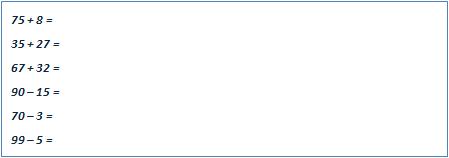 $75 + 8 =$

$35 + 27 =$

$67 + 32 =$

$90 - 15 =$

$70 - 3 =$

$99 - 5 =$